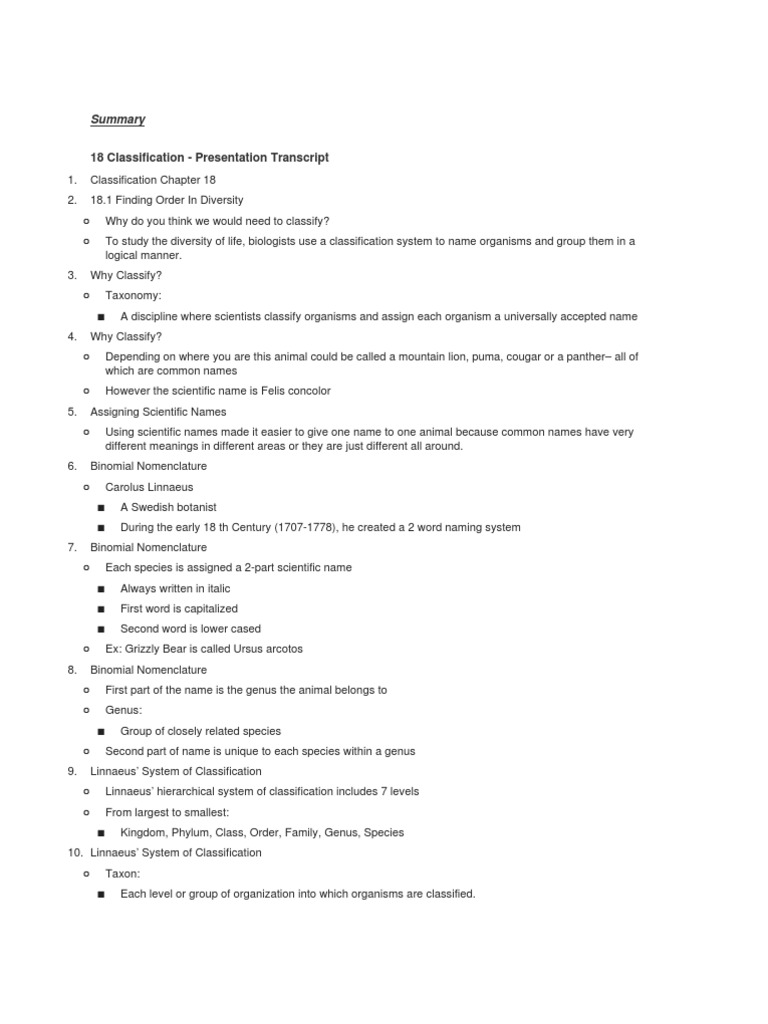 Summary

18 Classification - Presentation Transcript

1. Classification Chapter 18
2. 18.1 Finding Order In Diversity
   - Why do you think we would need to classify?
   - To study the diversity of life, biologists use a classification system to name organisms and group them in a logical manner.
3. Why Classify?
   - Taxonomy:
     - A discipline where scientists classify organisms and assign each organism a universally accepted name
4. Why Classify?
   - Depending on where you are this animal could be called a mountain lion, puma, cougar or a panther– all of which are common names
   - However the scientific name is Felis concolor
5. Assigning Scientific Names
   - Using scientific names made it easier to give one name to one animal because common names have very different meanings in different areas or they are just different all around.
6. Binomial Nomenclature
   - Carolus Linnaeus
     - A Swedish botanist
     - During the early 18 th Century (1707-1778), he created a 2 word naming system
7. Binomial Nomenclature
   - Each species is assigned a 2-part scientific name
     - Always written in italic
     - First word is capitalized
     - Second word is lower cased
   - Ex: Grizzly Bear is called Ursus arcotos
8. Binomial Nomenclature
   - First part of the name is the genus the animal belongs to
   - Genus:
     - Group of closely related species
   - Second part of name is unique to each species within a genus
9. Linnaeus' System of Classification
   - Linnaeus' hierarchical system of classification includes 7 levels
   - From largest to smallest:
     - Kingdom, Phylum, Class, Order, Family, Genus, Species
10. Linnaeus' System of Classification
   - Taxon:
     - Each level or group of organization into which organisms are classified.